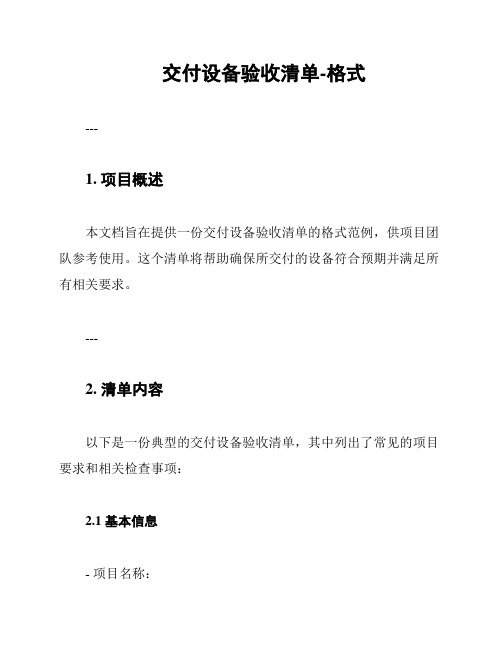 交付设备验收清单-格式

---

1. 项目概述

本文档旨在提供一份交付设备验收清单的格式范例，供项目团队参考使用。这个清单将帮助确保所交付的设备符合预期并满足所有相关要求。

---

2. 清单内容

以下是一份典型的交付设备验收清单，其中列出了常见的项目要求和相关检查事项：

2.1 基本信息

- 项目名称：